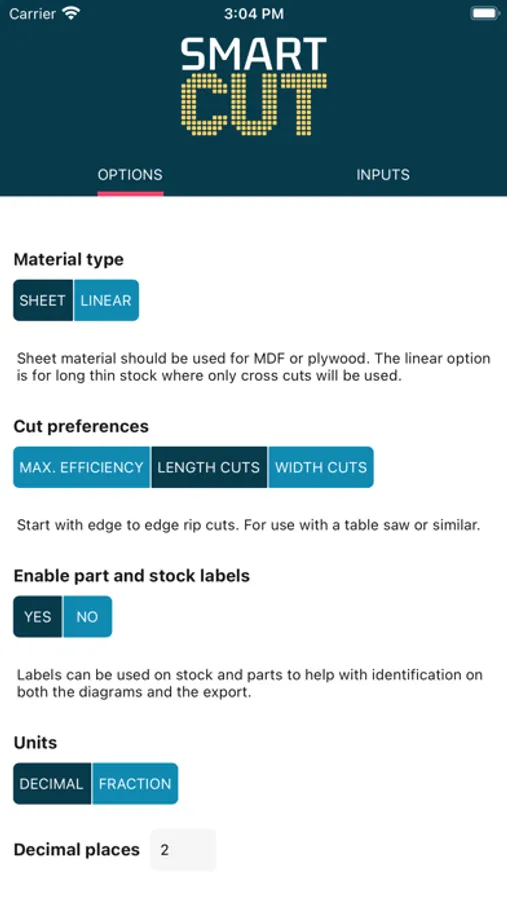 Carrier 3:04 PM

SMART CUT

OPTIONS INPUTS

Material type

SHEET LINEAR

Sheet material should be used for MDF or plywood. The linear option is for long thin stock where only cross cuts will be used.

Cut preferences

MAX. EFFICIENCY LENGTH CUTS WIDTH CUTS

Start with edge to edge rip cuts. For use with a table saw or similar.

Enable part and stock labels

YES NO

Labels can be used on stock and parts to help with identification on both the diagrams and the export.

Units

DECIMAL FRACTION

Decimal places 2